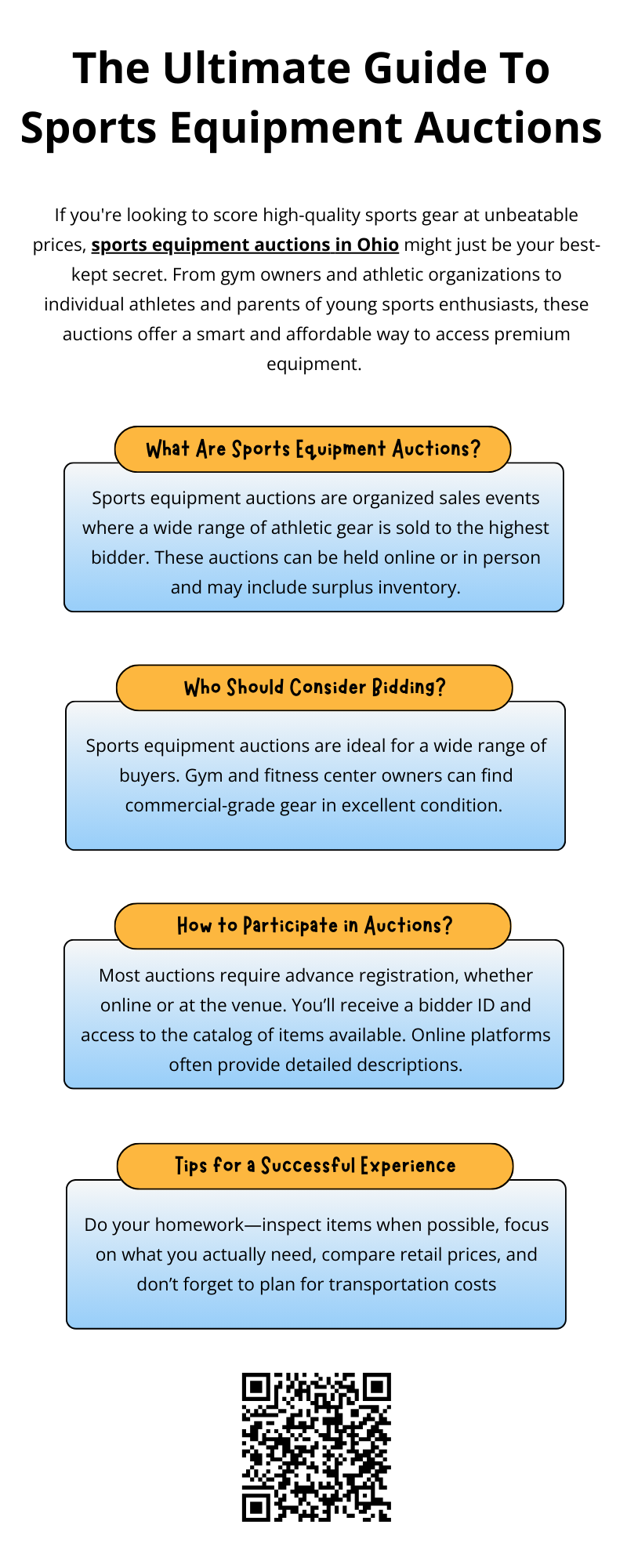 The Ultimate Guide To Sports Equipment Auctions

If you're looking to score high-quality sports gear at unbeatable prices, sports equipment auctions in Ohio might just be your best-kept secret. From gym owners and athletic organizations to individual athletes and parents of young sports enthusiasts, these auctions offer a smart and affordable way to access premium equipment.

What Are Sports Equipment Auctions?

Sports equipment auctions are organized sales events where a wide range of athletic gear is sold to the highest bidder. These auctions can be held online or in person and may include surplus inventory.

Who Should Consider Bidding?

Sports equipment auctions are ideal for a wide range of buyers. Gym and fitness center owners can find commercial-grade gear in excellent condition.

How to Participate in Auctions?

Most auctions require advance registration, whether online or at the venue. You'll receive a bidder ID and access to the catalog of items available. Online platforms often provide detailed descriptions.

Tips for a Successful Experience

Do your homework—inspect items when possible, focus on what you actually need, compare retail prices, and don't forget to plan for transportation costs